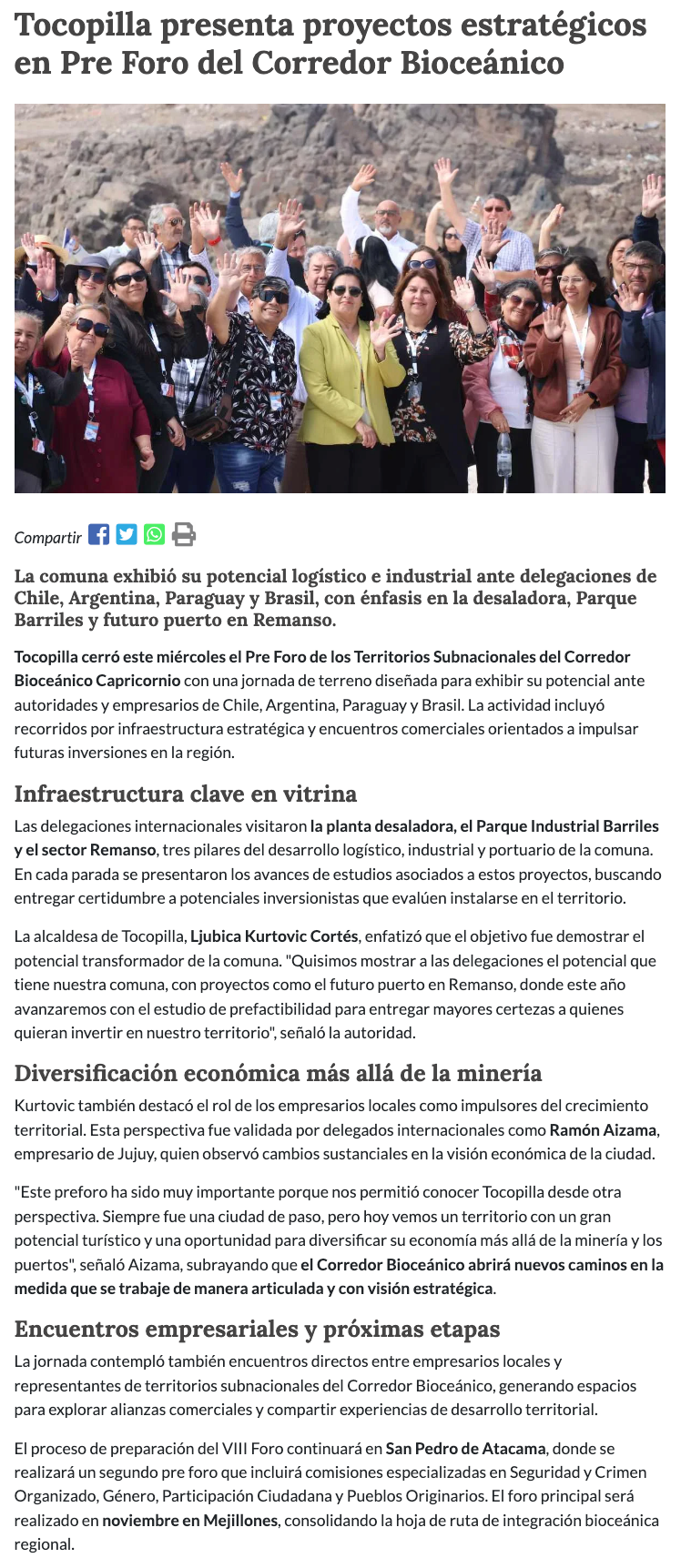 Tocopilla presenta proyectos estratégicos en Pre Foro del Corredor Bioceánico

Compartir

La comuna exhibió su potencial logístico e industrial ante delegaciones de Chile, Argentina, Paraguay y Brasil, con énfasis en la desaladora, Parque Barriles y futuro puerto en Remanso.

Tocopilla cerró este miércoles el Pre Foro de los Territorios Subnacionales del Corredor Bioceánico Capricornio con una jornada de terreno diseñada para exhibir su potencial ante autoridades y empresarios de Chile, Argentina, Paraguay y Brasil. La actividad incluyó recorridos por infraestructura estratégica y encuentros comerciales orientados a impulsar futuras inversiones en la región.

Infraestructura clave en vitrina

Las delegaciones internacionales visitaron la planta desaladora, el Parque Industrial Barriles y el sector Remanso, tres pilares del desarrollo logístico, industrial y portuario de la comuna. En cada parada se presentaron los avances de estudios asociados a estos proyectos, buscando entregar certidumbre a potenciales inversionistas que evalúen instalarse en el territorio.

La alcaldesa de Tocopilla, Ljubica Kurtovic Cortés, enfatizó que el objetivo fue demostrar el potencial transformador de la comuna. "Quisimos mostrar a las delegaciones el potencial que tiene nuestra comuna, con proyectos como el futuro puerto en Remanso, donde este año avanzaremos con el estudio de prefactibilidad para entregar mayores certezas a quienes quieran invertir en nuestro territorio", señaló la autoridad.

Diversificación económica más allá de la minería

Kurtovic también destacó el rol de los empresarios locales como impulsores del crecimiento territorial. Esta perspectiva fue validada por delegados internacionales como Ramón Aizama, empresario de Jujuy, quien observó cambios sustanciales en la visión económica de la ciudad.

"Este preforo ha sido muy importante porque nos permitió conocer Tocopilla desde otra perspectiva. Siempre fue una ciudad de paso, pero hoy vemos un territorio con un gran potencial turístico y una oportunidad para diversificar su economía más allá de la minería y los puertos", señaló Aizama, subrayando que el Corredor Bioceánico abrirá nuevos caminos en la medida que se trabaje de manera articulada y con visión estratégica.

Encuentros empresariales y próximas etapas

La jornada contempló también encuentros directos entre empresarios locales y representantes de territorios subnacionales del Corredor Bioceánico, generando espacios para explorar alianzas comerciales y compartir experiencias de desarrollo territorial.

El proceso de preparación del VIII Foro continuará en San Pedro de Atacama, donde se realizará un segundo pre foro que incluirá comisiones especializadas en Seguridad y Crimen Organizado, Género, Participación Ciudadana y Pueblos Originarios. El foro principal será realizado en noviembre en Mejillones, consolidando la hoja de ruta de integración bioceánica regional.